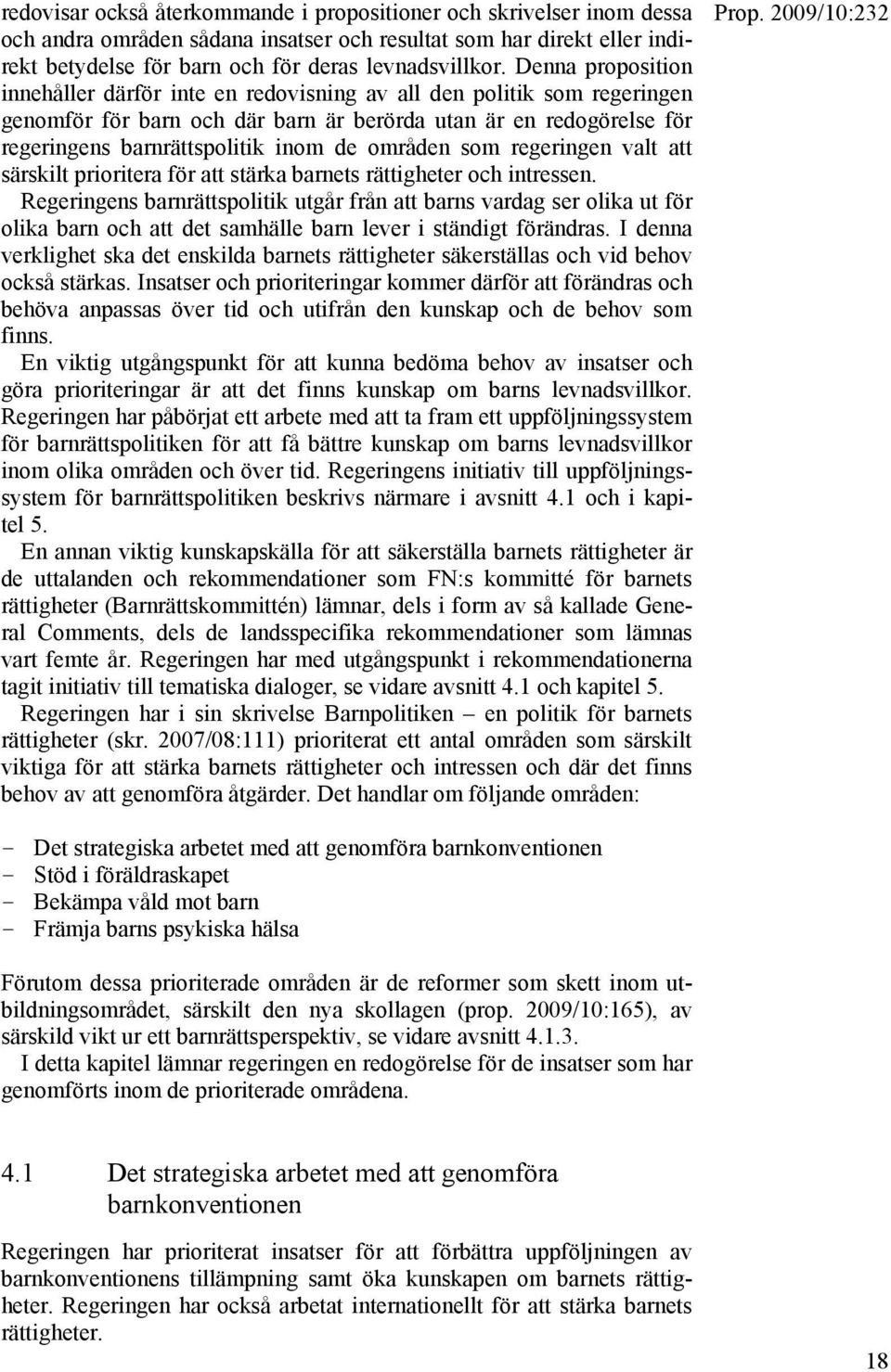 Prop. 2009/10:232

redovisar också återkommande i propositioner och skrivelser inom dessa och andra områden sådana insatser och resultat som har direkt eller indirekt betydelse för barn och för deras levnadsvillkor. Denna proposition innehåller därför inte en redovisning av all den politik som regeringen genomför för barn och där barn är berörda utan är en redogörelse för regeringens barnrättspolitik inom de områden som regeringen valt att särskilt prioritera för att stärka barnets rättigheter och intressen.

Regeringens barnrättspolitik utgår från att barns vardag ser olika ut för olika barn och att det samhälle barn lever i ständigt förändras. I denna verklighet ska det enskilda barnets rättigheter säkerställas och vid behov också stärkas. Insatser och prioriteringar kommer därför att förändras och behöva anpassas över tid och utifrån den kunskap och de behov som finns.

En viktig utgångspunkt för att kunna bedöma behov av insatser och göra prioriteringar är att det finns kunskap om barns levnadsvillkor. Regeringen har påbörjat ett arbete med att ta fram ett uppföljningssystem för barnrättspolitiken för att få bättre kunskap om barns levnadsvillkor inom olika områden och över tid. Regeringens initiativ till uppföljningssystem för barnrättspolitiken beskrivs närmare i avsnitt 4.1 och i kapitel 5.

En annan viktig kunskapskälla för att säkerställa barnets rättigheter är de uttalanden och rekommendationer som FN:s kommitté för barnets rättigheter (Barnrättskommittén) lämnar, dels i form av så kallade General Comments, dels de landsspecifika rekommendationer som lämnas vart femte år. Regeringen har med utgångspunkt i rekommendationerna tagit initiativ till tematiska dialoger, se vidare avsnitt 4.1 och kapitel 5.

Regeringen har i sin skrivelse Barnpolitiken – en politik för barnets rättigheter (skr. 2007/08:111) prioriterat ett antal områden som särskilt viktiga för att stärka barnets rättigheter och intressen och där det finns behov av att genomföra åtgärder. Det handlar om följande områden:

- Det strategiska arbetet med att genomföra barnkonventionen
- Stöd i föräldraskapet
- Bekämpa våld mot barn
- Främja barns psykiska hälsa

Förutom dessa prioriterade områden är de reformer som skett inom utbildningsområdet, särskilt den nya skollagen (prop. 2009/10:165), av särskild vikt ur ett barnrättsperspektiv, se vidare avsnitt 4.1.3.

I detta kapitel lämnar regeringen en redogörelse för de insatser som har genomförts inom de prioriterade områdena.

4.1 Det strategiska arbetet med att genomföra barnkonventionen

Regeringen har prioriterat insatser för att förbättra uppföljningen av barnkonventionens tillämpning samt öka kunskapen om barnets rättigheter. Regeringen har också arbetat internationellt för att stärka barnets rättigheter.

18